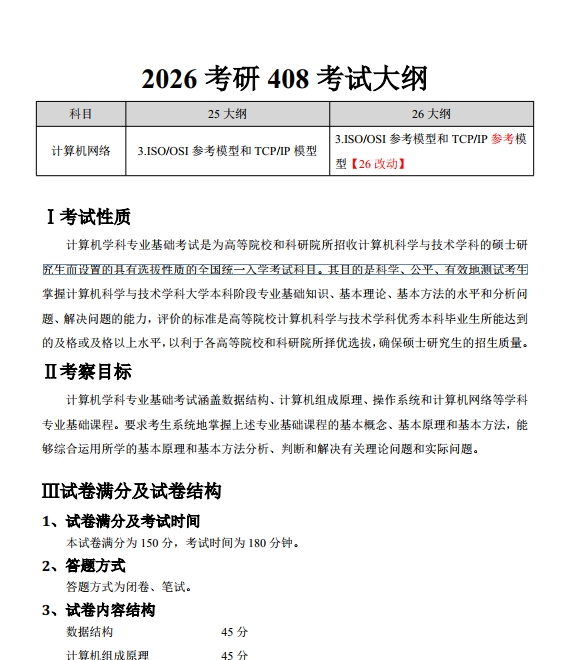 2026 考研 408 考试大纲

| 科目 | 25 大纲 | 26 大纲 |
|---|---|---|
| 计算机网络 | 3.ISO/OSI 参考模型和 TCP/IP 模型 | 3.ISO/OSI 参考模型和 TCP/IP 参考模型【26 改动】 |

Ⅰ考试性质

计算机学科专业基础考试是为高等院校和科研院所招收计算机科学与技术学科的硕士研究生而设置的具有选拔性质的全国统一入学考试科目。其目的是科学、公平、有效地测试考生掌握计算机科学与技术学科大学本科阶段专业基础知识、基本理论、基本方法的水平和分析问题、解决问题的能力，评价的标准是高等院校计算机科学与技术学科优秀本科毕业生所能达到的及格或及格以上水平，以利于各高等院校和科研院所择优选拔，确保硕士研究生的招生质量。

Ⅱ考察目标

计算机学科专业基础考试涵盖数据结构、计算机组成原理、操作系统和计算机网络等学科专业基础课程。要求考生系统地掌握上述专业基础课程的基本概念、基本原理和基本方法，能够综合运用所学的基本原理和基本方法分析、判断和解决有关理论问题和实际问题。

Ⅲ试卷满分及试卷结构

1、试卷满分及考试时间

本试卷满分为 150 分，考试时间为 180 分钟。

2、答题方式

答题方式为闭卷、笔试。

3、试卷内容结构

数据结构 45 分

计算机组成原理 45 分